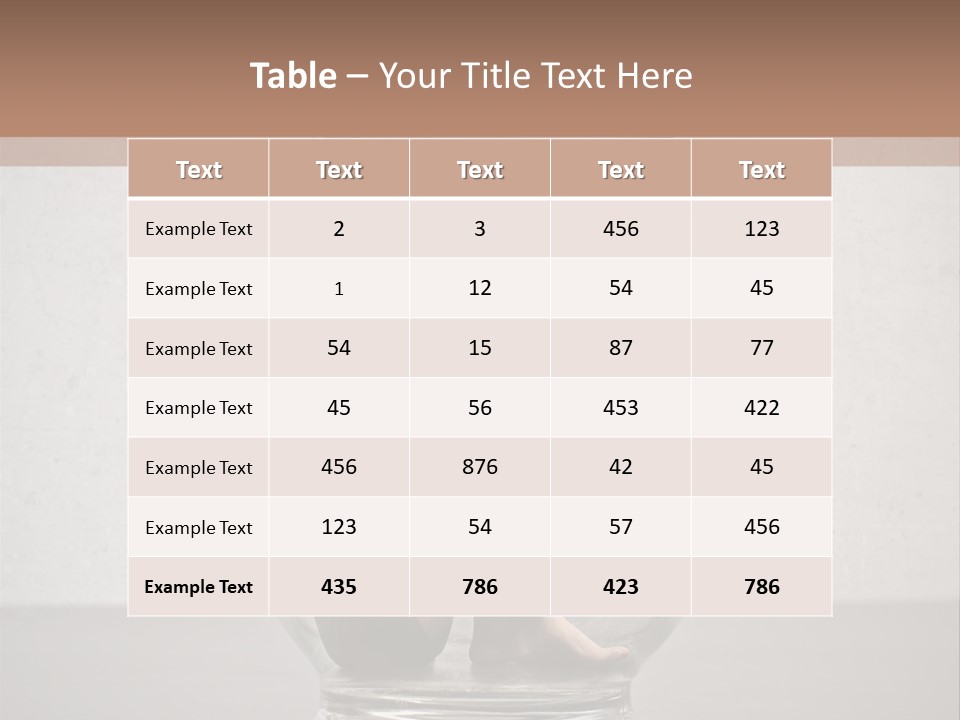 Table – Your Title Text Here

| Text | Text | Text | Text | Text |
|---|---|---|---|---|
| Example Text | 2 | 3 | 456 | 123 |
| Example Text | 1 | 12 | 54 | 45 |
| Example Text | 54 | 15 | 87 | 77 |
| Example Text | 45 | 56 | 453 | 422 |
| Example Text | 456 | 876 | 42 | 45 |
| Example Text | 123 | 54 | 57 | 456 |
| Example Text | 435 | 786 | 423 | 786 |